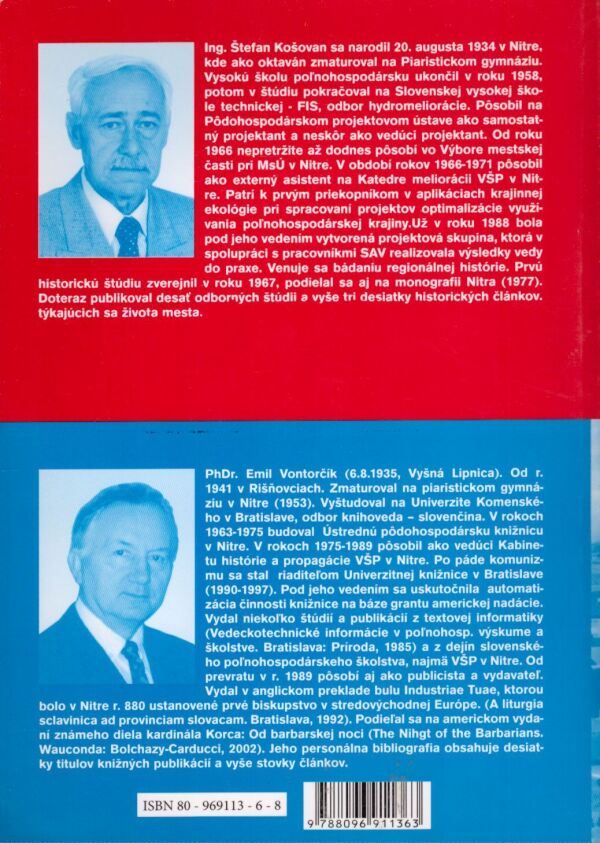 Ing. Štefan Košovan sa narodil 20. augusta 1934 v Nitre, kde ako oktaván zmaturoval na Piaristickom gymnáziu. Vysokú školu poľnohospodársku ukončil v roku 1958, potom v štúdiu pokračoval na Slovenskej vysokej škole technickej - FIS, odbor hydromeliorácie. Pôsobil na Pôdohospodárskom projektovom ústave ako samostatný projektant a neskôr ako vedúci projektant. Od roku 1966 nepretržite až dodnes pôsobí vo Výbore mestskej časti pri MsÚ v Nitre. V období rokov 1966-1971 pôsobil ako externý asistent na Katedre meliorácií VŠP v Nitre. Patrí k prvým priekopníkom v aplikáciach krajinnej ekológie pri spracovaní projektov optimalizácie využívania poľnohospodárskej krajiny.Už v roku 1988 bola pod jeho vedením vytvorená projektová skupina, ktorá v spolupráci s pracovníkmi SAV realizovala výsledky vedy do praxe. Venuje sa bádaniu regionálnej histórie. Prvú historickú štúdiu zverejnil v roku 1967, podielal sa aj na monografii Nitra (1977). Doteraz publikoval desať odborných štúdií a vyše tri desiatky historických článkov. týkajúcich sa života mesta.

PhDr. Emil Vontorčík (6.8.1935, Vyšná Lipnica). Od r. 1941 v Rišňovciach. Zmaturoval na piaristickom gymnáziu v Nitre (1953). Vyštudoval na Univerzite Komenského v Bratislave, odbor knihoveda – slovenčina. V rokoch 1963-1975 budoval Ústrednú pôdohospodársku knižnicu v Nitre. V rokoch 1975-1989 pôsobil ako vedúci Kabinetu histórie a propagácie VŠP v Nitre. Po páde komunizmu sa stal riaditeľom Univerzitnej knižnice v Bratislave (1990-1997). Pod jeho vedením sa uskutočnila automatizácia činnosti knižnice na báze grantu americkej nadácie. Vydal niekoľko štúdií a publikácií z textovej informatiky (Vedeckotechnické informácie v poľnohosp. výskume a školstve. Bratislava: Príroda, 1985) a z dejín slovenského poľnohospodárskeho školstva, najmä VŠP v Nitre. Od prevratu v r. 1989 pôsobí aj ako publicista a vydavateľ. Vydal v anglickom preklade bulu Industriae Tuae, ktorou bolo v Nitre r. 880 ustanovené prvé biskupstvo v stredovýchodnej Európe. (A liturgia sclavinica ad provinciam slovacam. Bratislava, 1992). Podieľal sa na americkom vydaní známeho diela kardinála Korca: Od barbarskej noci (The Nihgt of the Barbarians. Wauconda: Bolchazy-Carducci, 2002). Jeho personálna bibliografia obsahuje desiatky titulov knižných publikácií a vyše stovky článkov.

ISBN 80 - 969113 - 6 - 8

9 788096 911363